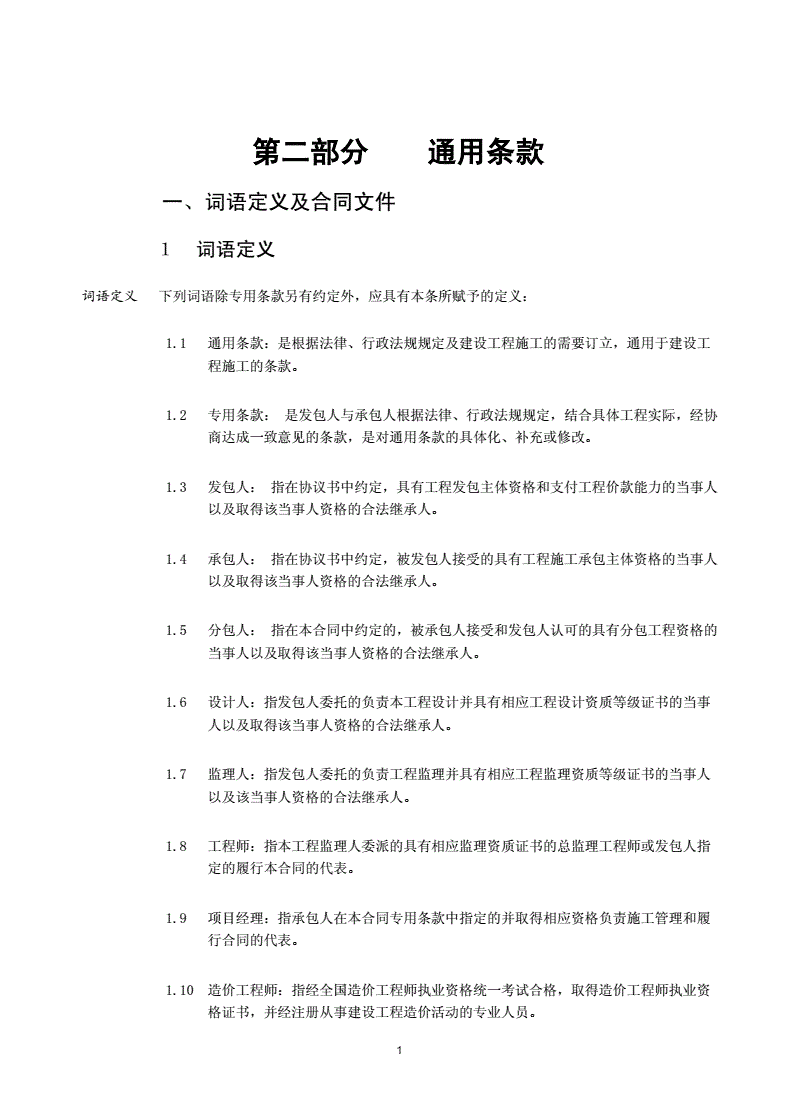 第二部分　　通用条款

一、词语定义及合同文件

1　词语定义

词语定义　下列词语除专用条款另有约定外，应具有本条所赋予的定义：

1.1　通用条款：是根据法律、行政法规规定及建设工程施工的需要订立，通用于建设工程施工的条款。

1.2　专用条款：　是发包人与承包人根据法律、行政法规规定，结合具体工程实际，经协商达成一致意见的条款，是对通用条款的具体化、补充或修改。

1.3　发包人：　指在协议书中约定，具有工程发包主体资格和支付工程价款能力的当事人以及取得该当事人资格的合法继承人。

1.4　承包人：　指在协议书中约定，被发包人接受的具有工程施工承包主体资格的当事人以及取得该当事人资格的合法继承人。

1.5　分包人：　指在本合同中约定的，被承包人接受和发包人认可的具有分包工程资格的当事人以及取得该当事人资格的合法继承人。

1.6　设计人：指发包人委托的负责本工程设计并具有相应工程设计资质等级证书的当事人以及取得该当事人资格的合法继承人。

1.7　监理人：指发包人委托的负责工程监理并具有相应工程监理资质等级证书的当事人以及该当事人资格的合法继承人。

1.8　工程师：指本工程监理人委派的具有相应监理资质证书的总监理工程师或发包人指定的履行本合同的代表。

1.9　项目经理：指承包人在本合同专用条款中指定的并取得相应资格负责施工管理和履行合同的代表。

1.10　造价工程师：指经全国造价工程师执业资格统一考试合格，取得造价工程师执业资格证书，并经注册从事建设工程造价活动的专业人员。

1